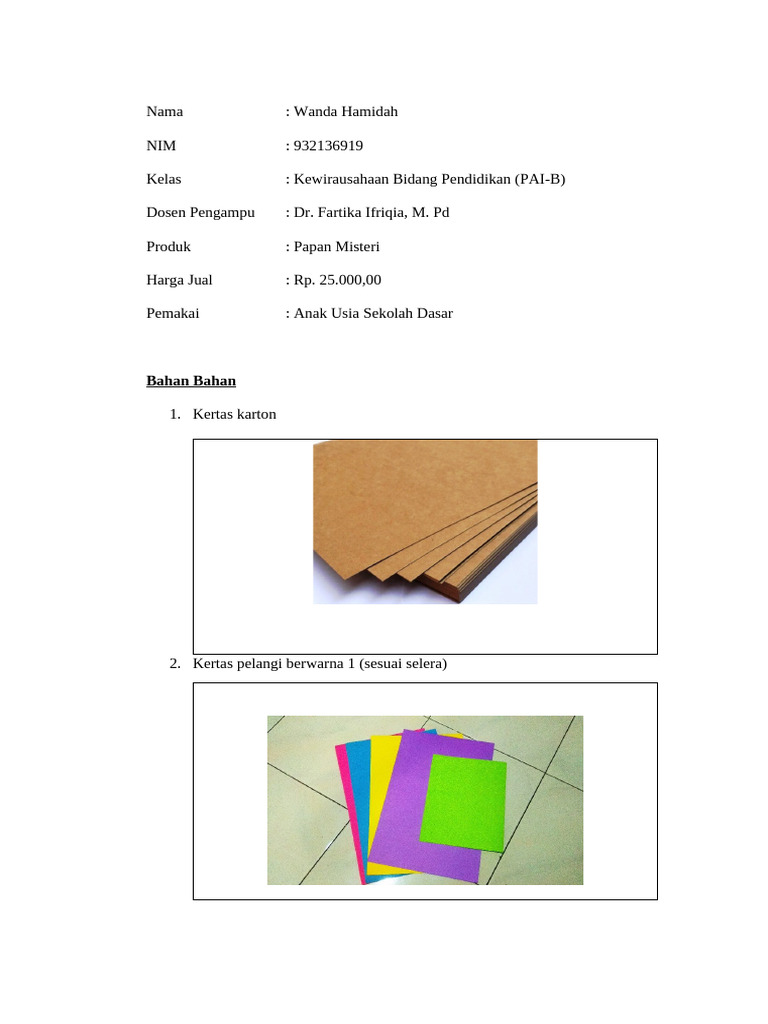 Nama : Wanda Hamidah

NIM : 932136919

Kelas : Kewirausahaan Bidang Pendidikan (PAI-B)

Dosen Pengampu : Dr. Fartika Ifriqia, M. Pd

Produk : Papan Misteri

Harga Jual : Rp. 25.000,00

Pemakai : Anak Usia Sekolah Dasar

Bahan Bahan

1. Kertas karton

2. Kertas pelangi berwarna 1 (sesuai selera)